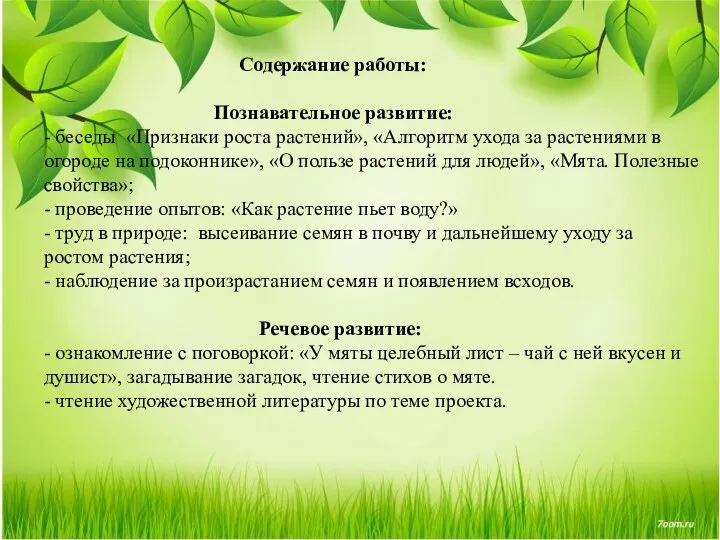 Содержание работы:

Познавательное развитие:
- беседы «Признаки роста растений», «Алгоритм ухода за растениями в огороде на подоконнике», «О пользе растений для людей», «Мята. Полезные свойства»;
- проведение опытов: «Как растение пьет воду?»
- труд в природе: высеивание семян в почву и дальнейшему уходу за ростом растения;
- наблюдение за произрастанием семян и появлением всходов.

Речевое развитие:
- ознакомление с поговоркой: «У мяты целебный лист – чай с ней вкусен и душист», загадывание загадок, чтение стихов о мяте.
- чтение художественной литературы по теме проекта.

7oom.ru